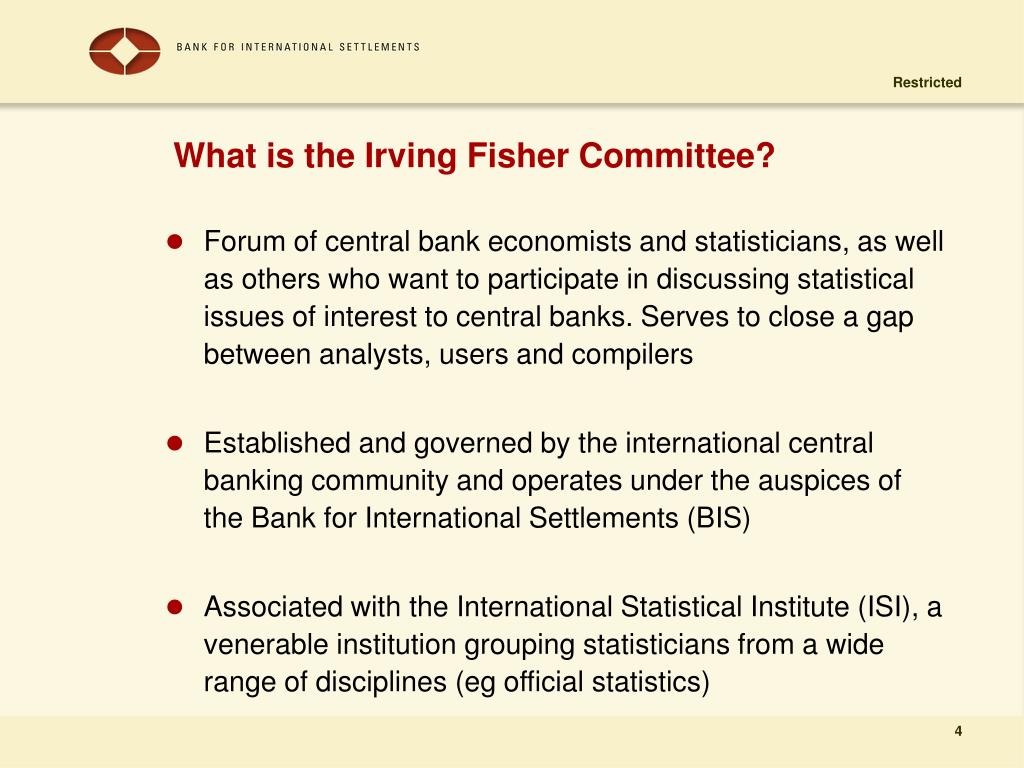 BANK FOR INTERNATIONAL SETTLEMENTS

Restricted

What is the Irving Fisher Committee?

Forum of central bank economists and statisticians, as well as others who want to participate in discussing statistical issues of interest to central banks. Serves to close a gap between analysts, users and compilers

Established and governed by the international central banking community and operates under the auspices of the Bank for International Settlements (BIS)

Associated with the International Statistical Institute (ISI), a venerable institution grouping statisticians from a wide range of disciplines (eg official statistics)

4